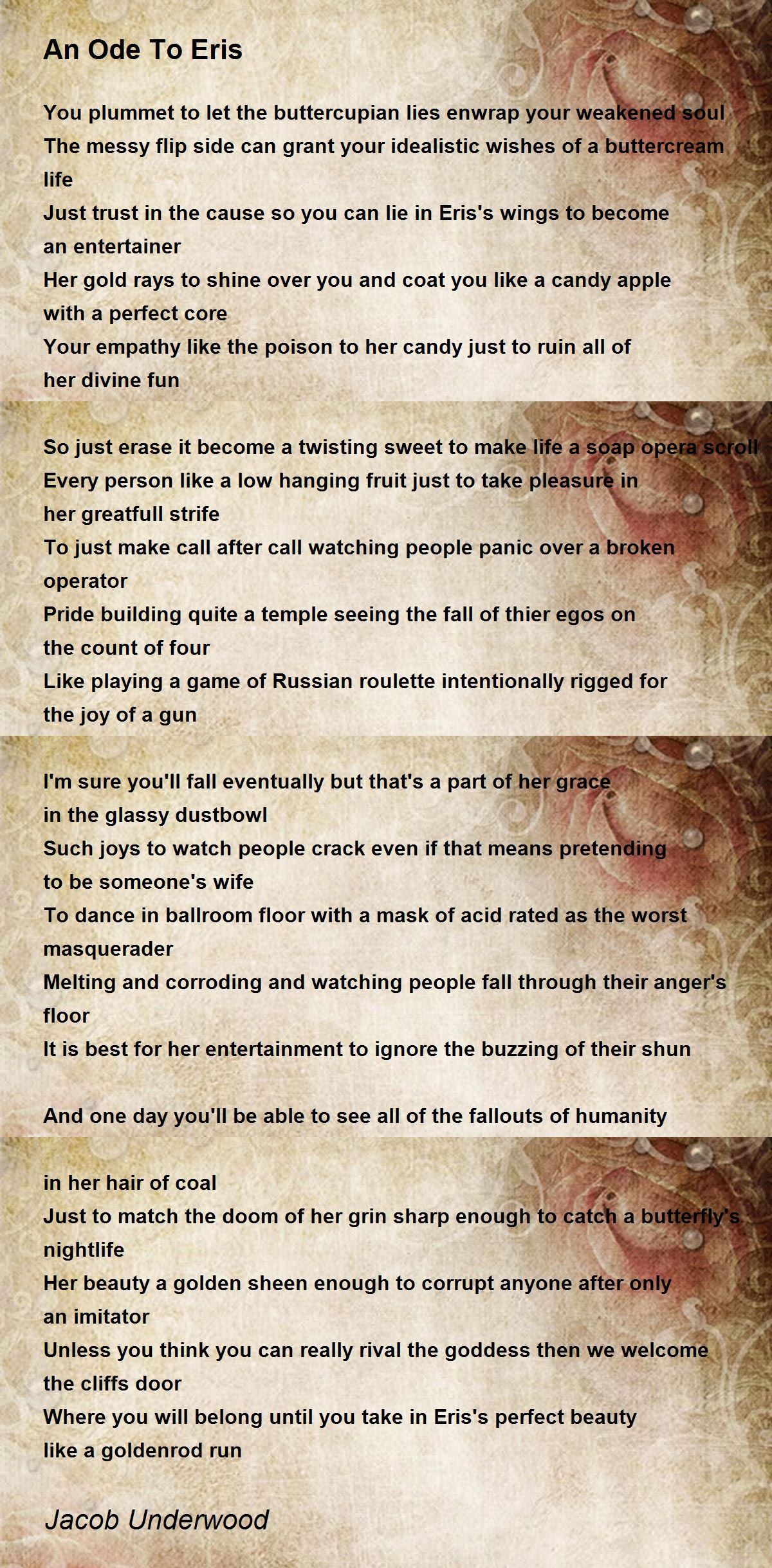 An Ode To Eris

You plummet to let the buttercupian lies enwrap your weakened soul
The messy flip side can grant your idealistic wishes of a buttercream life
Just trust in the cause so you can lie in Eris's wings to become an entertainer
Her gold rays to shine over you and coat you like a candy apple with a perfect core
Your empathy like the poison to her candy just to ruin all of her divine fun

So just erase it become a twisting sweet to make life a soap opera scroll
Every person like a low hanging fruit just to take pleasure in her greatfull strife
To just make call after call watching people panic over a broken operator
Pride building quite a temple seeing the fall of thier egos on the count of four
Like playing a game of Russian roulette intentionally rigged for the joy of a gun

I'm sure you'll fall eventually but that's a part of her grace in the glassy dustbowl
Such joys to watch people crack even if that means pretending to be someone's wife
To dance in ballroom floor with a mask of acid rated as the worst masquerader
Melting and corroding and watching people fall through their anger's floor
It is best for her entertainment to ignore the buzzing of their shun

And one day you'll be able to see all of the fallouts of humanity in her hair of coal
Just to match the doom of her grin sharp enough to catch a butterfly's nightlife
Her beauty a golden sheen enough to corrupt anyone after only an imitator
Unless you think you can really rival the goddess then we welcome the cliffs door
Where you will belong until you take in Eris's perfect beauty like a goldenrod run

Jacob Underwood